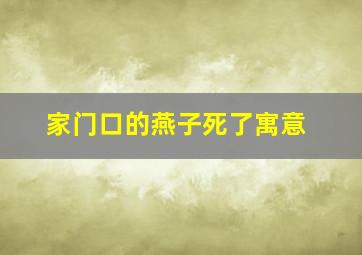 家门口的燕子死了寓意